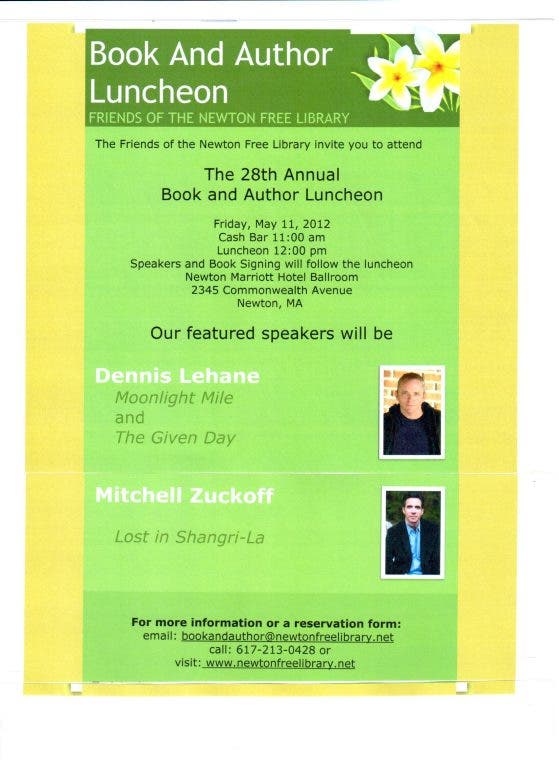 Book And Author Luncheon
FRIENDS OF THE NEWTON FREE LIBRARY

The Friends of the Newton Free Library invite you to attend

The 28th Annual
Book and Author Luncheon

Friday, May 11, 2012
Cash Bar 11:00 am
Luncheon 12:00 pm
Speakers and Book Signing will follow the luncheon
Newton Marriott Hotel Ballroom
2345 Commonwealth Avenue
Newton, MA

Our featured speakers will be

Dennis Lehane
Moonlight Mile
and
The Given Day

Mitchell Zuckoff
Lost in Shangri-La

For more information or a reservation form:
email: bookandauthor@newtonfreelibrary.net
call: 617-213-0428 or
visit: www.newtonfreelibrary.net